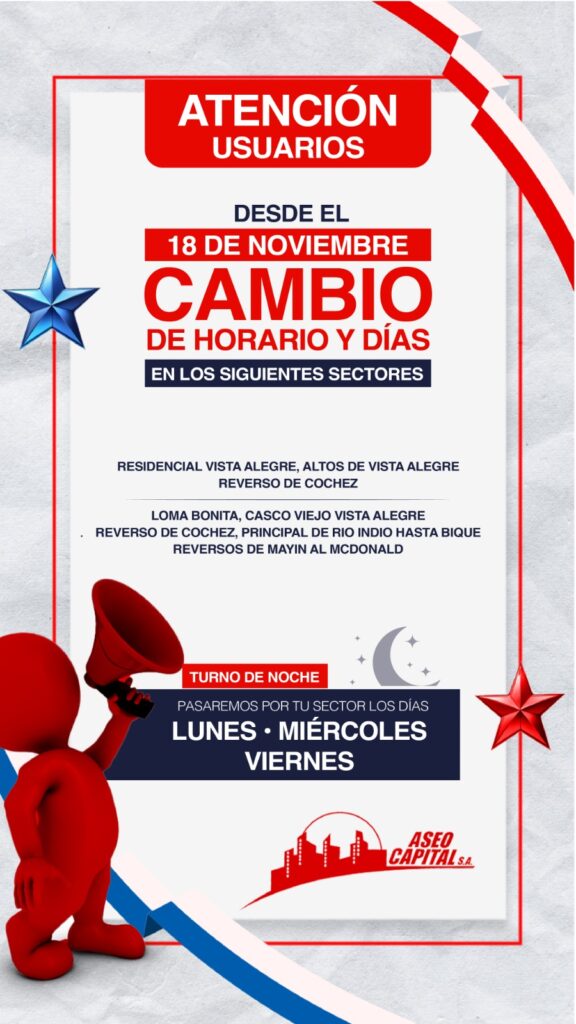 ATENCIÓN
USUARIOS

DESDE EL
18 DE NOVIEMBRE
CAMBIO
DE HORARIO Y DÍAS
EN LOS SIGUIENTES SECTORES

RESIDENCIAL VISTA ALEGRE, ALTOS DE VISTA ALEGRE
REVERSO DE COCHEZ

LOMA BONITA, CASCO VIEJO VISTA ALEGRE
REVERSO DE COCHEZ, PRINCIPAL DE RIO INDIO HASTA BIQUE
REVERSOS DE MAYIN AL MCDONALD

TURNO DE NOCHE
PASAREMOS POR TU SECTOR LOS DÍAS
LUNES • MIÉRCOLES
VIERNES

ASEO CAPITAL S.A.